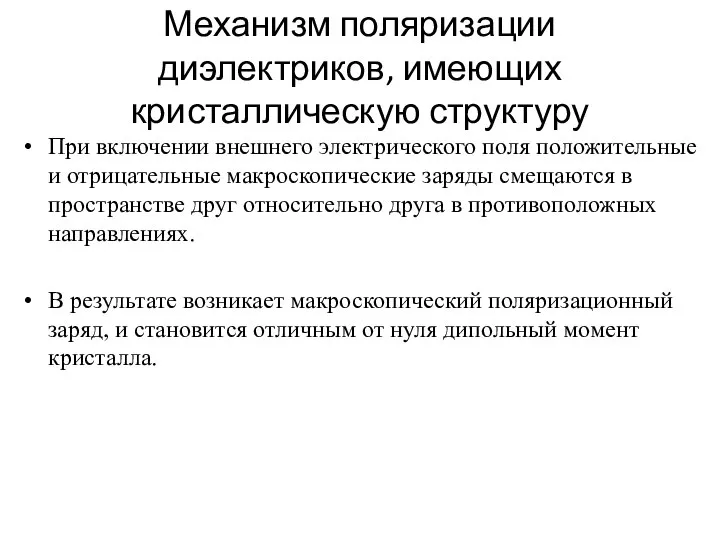 Механизм поляризации диэлектриков, имеющих кристаллическую структуру

• При включении внешнего электрического поля положительные и отрицательные макроскопические заряды смещаются в пространстве друг относительно друга в противоположных направлениях.

• В результате возникает макроскопический поляризационный заряд, и становится отличным от нуля дипольный момент кристалла.